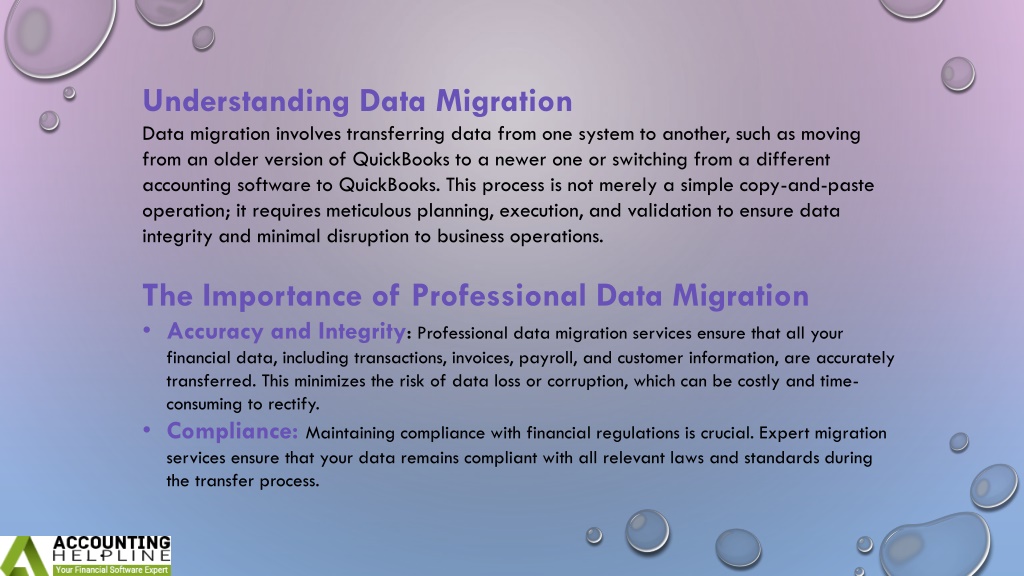 Understanding Data Migration

Data migration involves transferring data from one system to another, such as moving from an older version of QuickBooks to a newer one or switching from a different accounting software to QuickBooks. This process is not merely a simple copy-and-paste operation; it requires meticulous planning, execution, and validation to ensure data integrity and minimal disruption to business operations.

The Importance of Professional Data Migration

• Accuracy and Integrity: Professional data migration services ensure that all your financial data, including transactions, invoices, payroll, and customer information, are accurately transferred. This minimizes the risk of data loss or corruption, which can be costly and time-consuming to rectify.

• Compliance: Maintaining compliance with financial regulations is crucial. Expert migration services ensure that your data remains compliant with all relevant laws and standards during the transfer process.

ACCOUNTING HELPLINE
Your Financial Software Expert